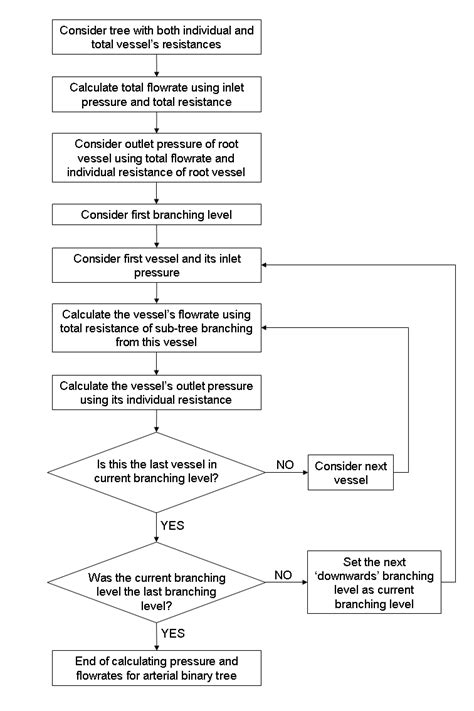 Consider tree with both individual and total vessel's resistances

Calculate total flowrate using inlet pressure and total resistance

Consider outlet pressure of root vessel using total flowrate and individual resistance of root vessel

Consider first branching level

Consider first vessel and its inlet pressure

Calculate the vessel's flowrate using total resistance of sub-tree branching from this vessel

Calculate the vessel's outlet pressure using its individual resistance

Is this the last vessel in current branching level?

NO

Consider next vessel

YES

Was the current branching level the last branching level?

NO

Set the next 'downwards' branching level as current branching level

YES

End of calculating pressure and flowrates for arterial binary tree